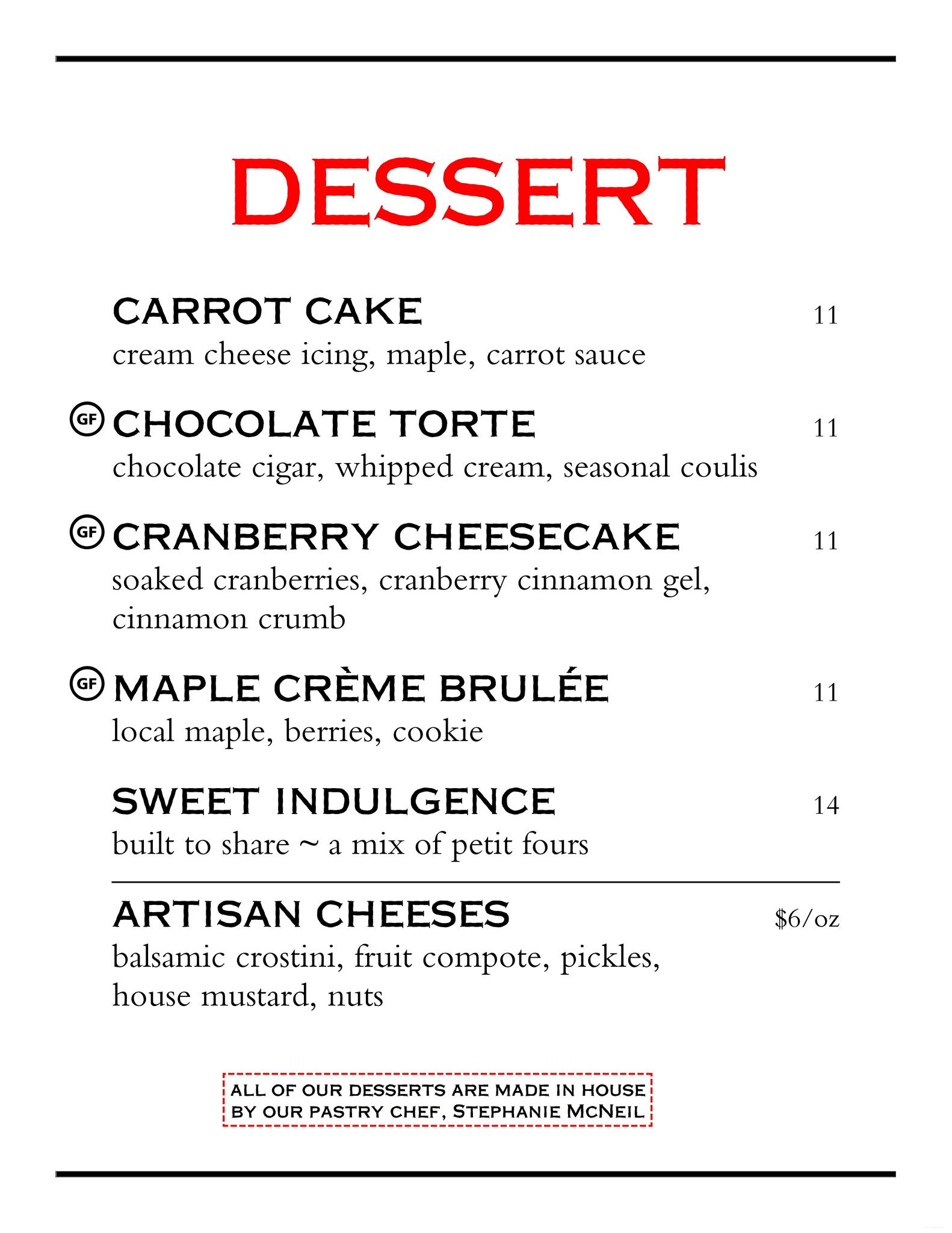 DESSERT

CARROT CAKE 11
cream cheese icing, maple, carrot sauce

GF CHOCOLATE TORTE 11
chocolate cigar, whipped cream, seasonal coulis

GF CRANBERRY CHEESECAKE 11
soaked cranberries, cranberry cinnamon gel, cinnamon crumb

GF MAPLE CRÈME BRULÉE 11
local maple, berries, cookie

SWEET INDULGENCE 14
built to share ~ a mix of petit fours

ARTISAN CHEESES $6/oz
balsamic crostini, fruit compote, pickles, house mustard, nuts

ALL OF OUR DESSERTS ARE MADE IN HOUSE BY OUR PASTRY CHEF, STEPHANIE MCNEIL